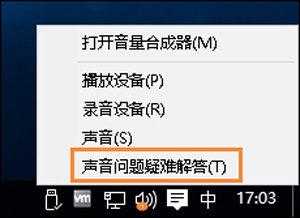 打开音量合成器(M)

播放设备(P)
录音设备(R)
声音(S)
声音问题疑难解答(T)

vm 中 17:03